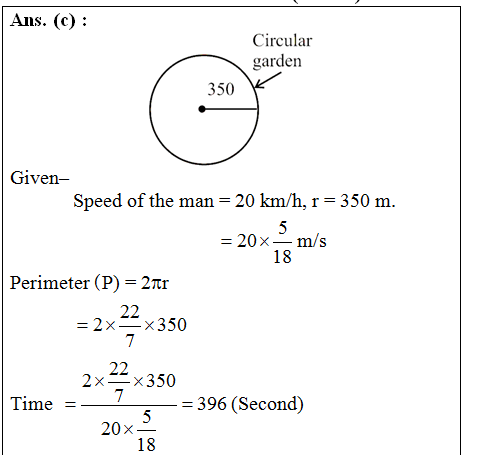 Ans. (c) :

Circular garden

350

Given–

Speed of the man = 20 km/h, r = 350 m.

$= 20 \times \frac{5}{18}$ m/s

Perimeter (P) = $2\pi r$

$= 2 \times \frac{22}{7} \times 350$

Time $= \frac{2 \times \frac{22}{7} \times 350}{20 \times \frac{5}{18}} = 396$ (Second)